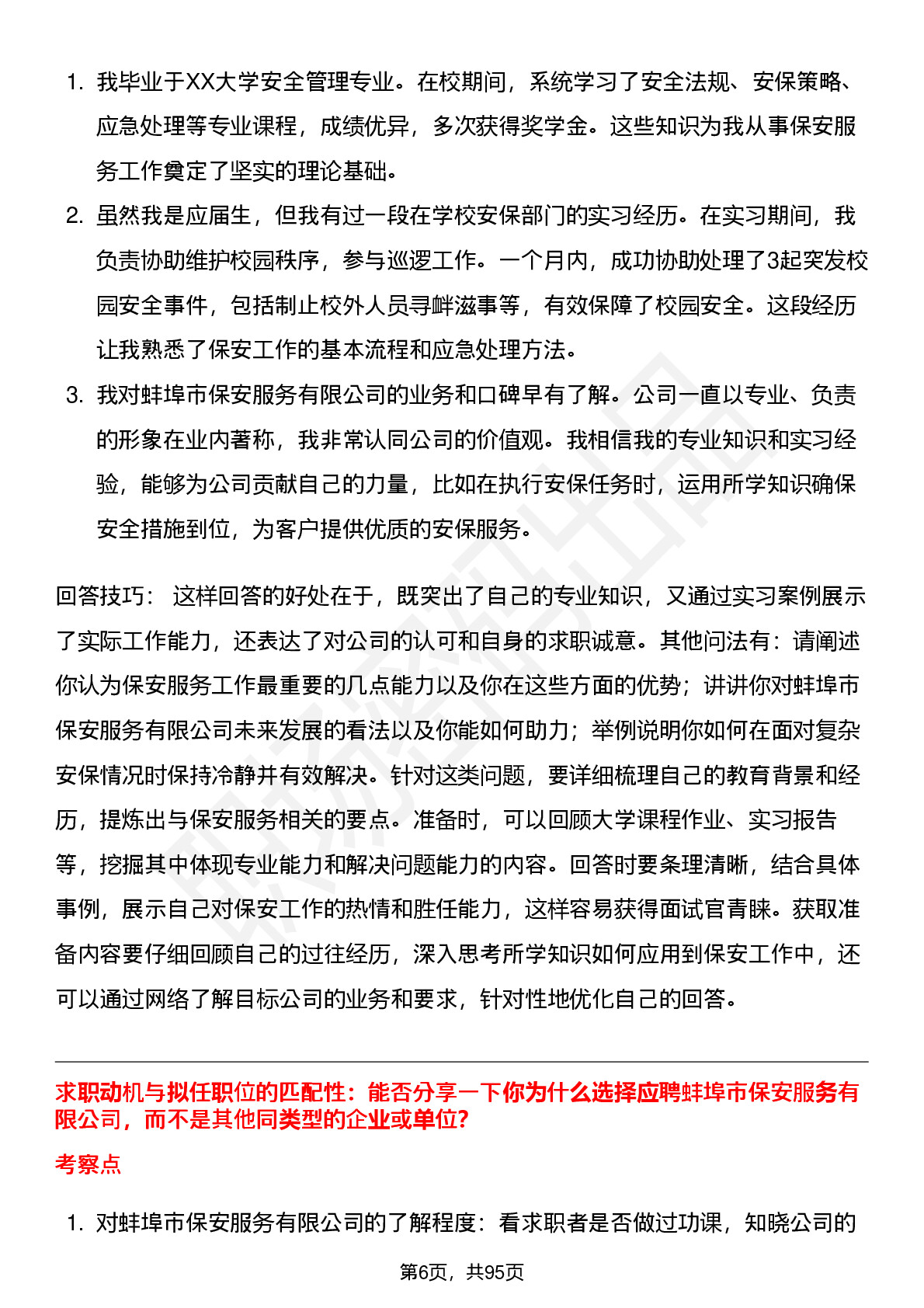 1. 我毕业于XX大学安全管理专业。在校期间，系统学习了安全法规、安保策略、应急处理等专业课程，成绩优异，多次获得奖学金。这些知识为我从事保安服务工作奠定了坚实的理论基础。
2. 虽然我是应届生，但我有过一段在学校安保部门的实习经历。在实习期间，我负责协助维护校园秩序，参与巡逻工作。一个月内，成功协助处理了3起突发校园安全事件，包括制止校外人员寻衅滋事等，有效保障了校园安全。这段经历让我熟悉了保安工作的基本流程和应急处理方法。
3. 我对蚌埠市保安服务有限公司的业务和口碑早有了解。公司一直以专业、负责的形象在业内著称，我非常认同公司的价值观。我相信我的专业知识和实习经验，能够为公司贡献自己的力量，比如在执行安保任务时，运用所学知识确保安全措施到位，为客户提供优质的安保服务。

回答技巧： 这样回答的好处在于，既突出了自己的专业知识，又通过实习案例展示了实际工作能力，还表达了对公司的认可和自身的求职诚意。其他问法有：请阐述你认为保安服务工作最重要的几点能力以及你在这些方面的优势；讲讲你对蚌埠市保安服务有限公司未来发展的看法以及你能如何助力；举例说明你如何在面对复杂安保情况时保持冷静并有效解决。针对这类问题，要详细梳理自己的教育背景和经历，提炼出与保安服务相关的要点。准备时，可以回顾大学课程作业、实习报告等，挖掘其中体现专业能力和解决问题能力的内容。回答时要条理清晰，结合具体事例，展示自己对保安工作的热情和胜任能力，这样容易获得面试官青睐。获取准备内容要仔细回顾自己的过往经历，深入思考所学知识如何应用到保安工作中，还可以通过网络了解目标公司的业务和要求，针对性地优化自己的回答。

求职动机与拟任职位的匹配性：能否分享一下你为什么选择应聘蚌埠市保安服务有限公司，而不是其他同类型的企业或单位?

考察点

1. 对蚌埠市保安服务有限公司的了解程度：看求职者是否做过功课，知晓公司的

第6页，共95页